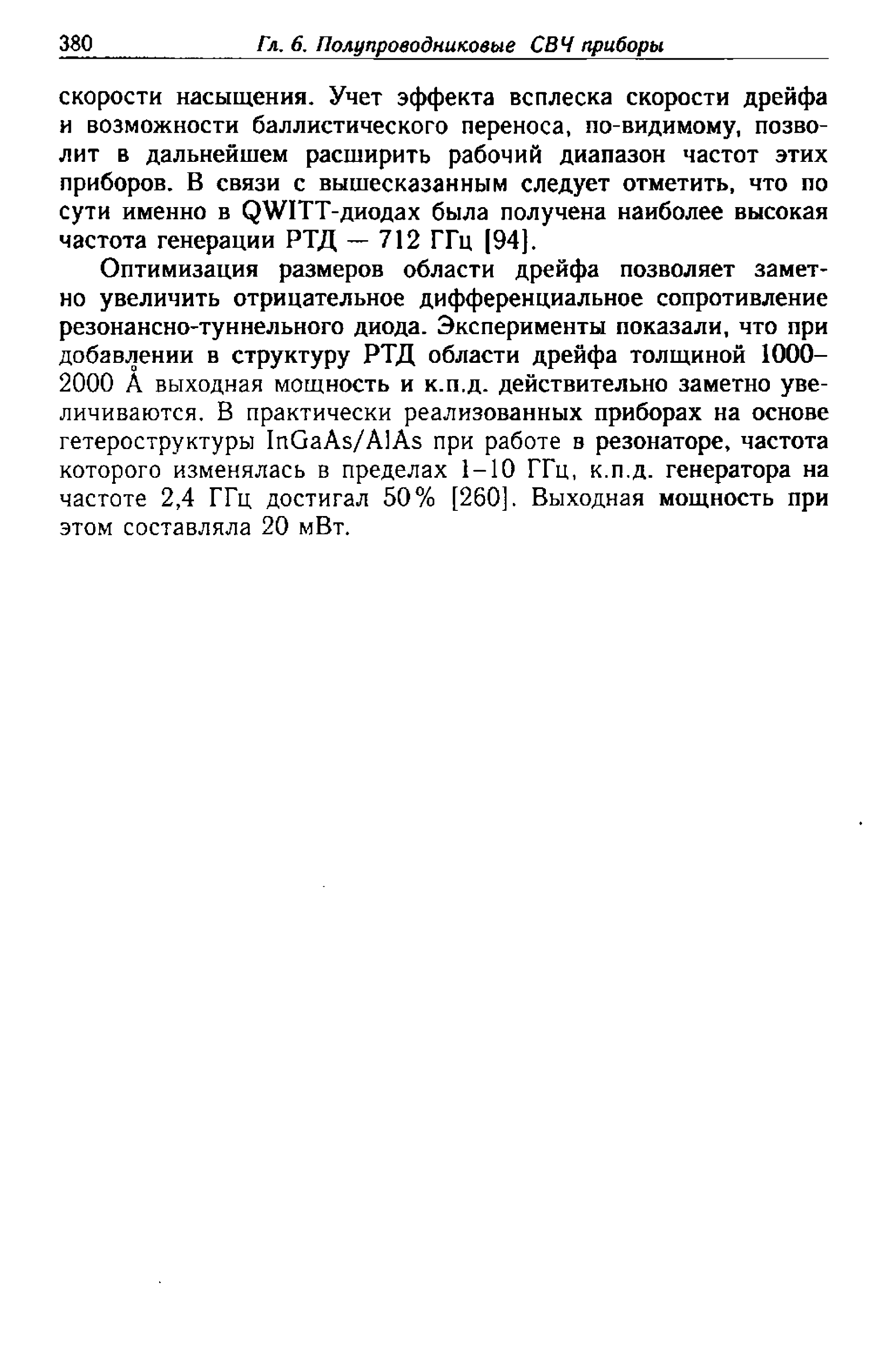 380 Гл. 6. Полупроводниковые СВЧ приборы

скорости насыщения. Учет эффекта всплеска скорости дрейфа и возможности баллистического переноса, по-видимому, позволит в дальнейшем расширить рабочий диапазон частот этих приборов. В связи с вышесказанным следует отметить, что по сути именно в QWITT-диодах была получена наиболее высокая частота генерации РТД — 712 ГГц [94].

Оптимизация размеров области дрейфа позволяет заметно увеличить отрицательное дифференциальное сопротивление резонансно-туннельного диода. Эксперименты показали, что при добавлении в структуру РТД области дрейфа толщиной 1000–2000 Å выходная мощность и к.п.д. действительно заметно увеличиваются. В практически реализованных приборах на основе гетероструктуры InGaAs/AlAs при работе в резонаторе, частота которого изменялась в пределах 1–10 ГГц, к.п.д. генератора на частоте 2,4 ГГц достигал 50% [260]. Выходная мощность при этом составляла 20 мВт.